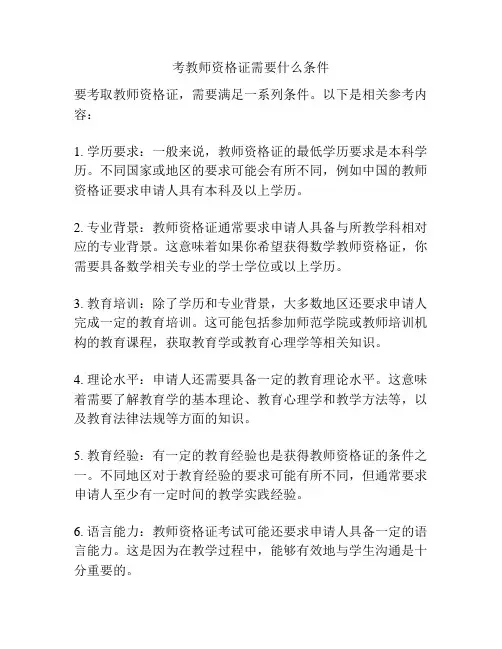 考教师资格证需要什么条件

要考取教师资格证，需要满足一系列条件。以下是相关参考内容：

1. 学历要求：一般来说，教师资格证的最低学历要求是本科学历。不同国家或地区的要求可能会有所不同，例如中国的教师资格证要求申请人具有本科及以上学历。

2. 专业背景：教师资格证通常要求申请人具备与所教学科相对应的专业背景。这意味着如果你希望获得数学教师资格证，你需要具备数学相关专业的学士学位或以上学历。

3. 教育培训：除了学历和专业背景，大多数地区还要求申请人完成一定的教育培训。这可能包括参加师范学院或教师培训机构的教育课程，获取教育学或教育心理学等相关知识。

4. 理论水平：申请人还需要具备一定的教育理论水平。这意味着需要了解教育学的基本理论、教育心理学和教学方法等，以及教育法律法规等方面的知识。

5. 教育经验：有一定的教育经验也是获得教师资格证的条件之一。不同地区对于教育经验的要求可能有所不同，但通常要求申请人至少有一定时间的教学实践经验。

6. 语言能力：教师资格证考试可能还要求申请人具备一定的语言能力。这是因为在教学过程中，能够有效地与学生沟通是十分重要的。